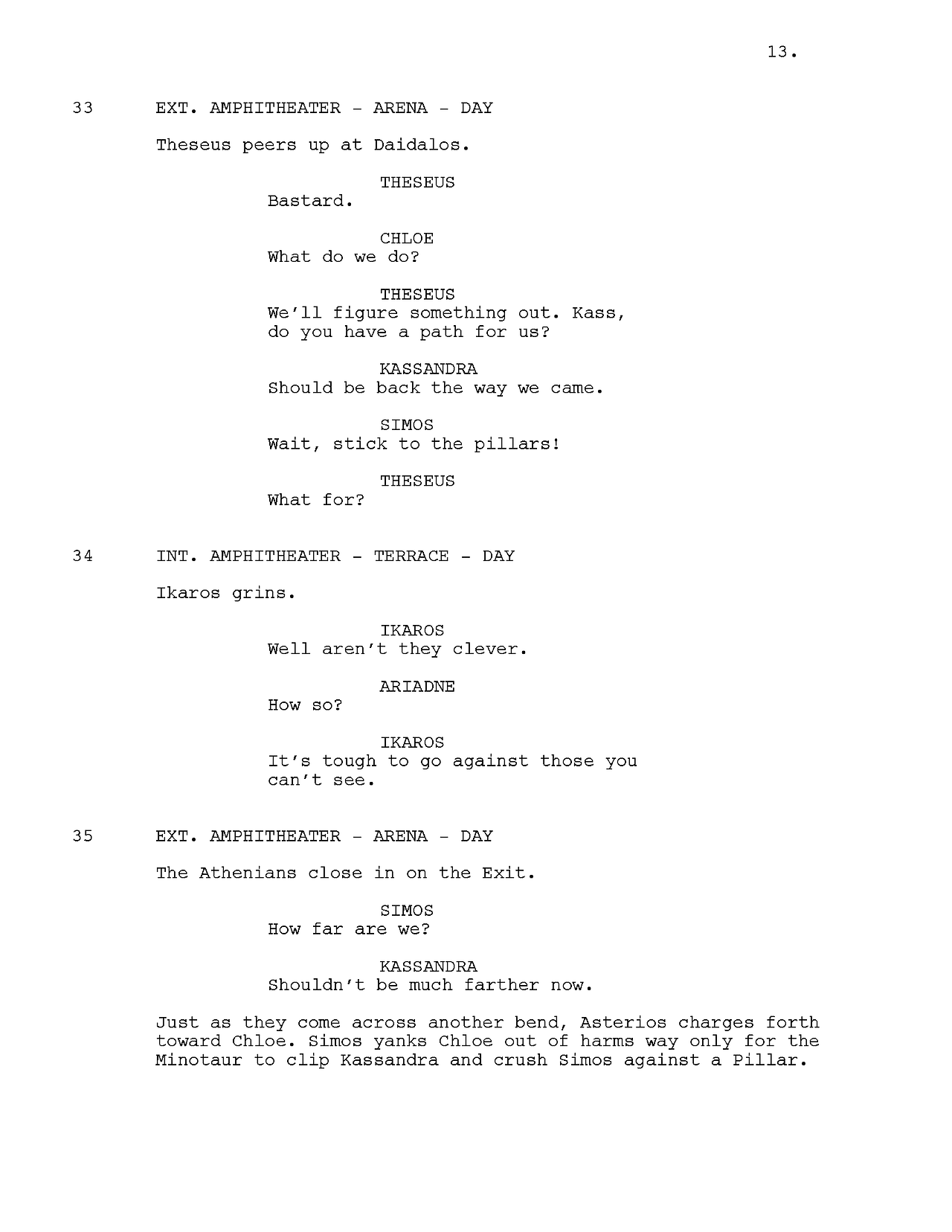 13.

33 EXT. AMPHITHEATER - ARENA - DAY

Theseus peers up at Daidalos.

THESEUS
Bastard.

CHLOE
What do we do?

THESEUS
We'll figure something out. Kass, do you have a path for us?

KASSANDRA
Should be back the way we came.

SIMOS
Wait, stick to the pillars!

THESEUS
What for?

34 INT. AMPHITHEATER - TERRACE - DAY

Ikaros grins.

IKAROS
Well aren't they clever.

ARIADNE
How so?

IKAROS
It's tough to go against those you can't see.

35 EXT. AMPHITHEATER - ARENA - DAY

The Athenians close in on the Exit.

SIMOS
How far are we?

KASSANDRA
Shouldn't be much farther now.

Just as they come across another bend, Asterios charges forth toward Chloe. Simos yanks Chloe out of harms way only for the Minotaur to clip Kassandra and crush Simos against a Pillar.